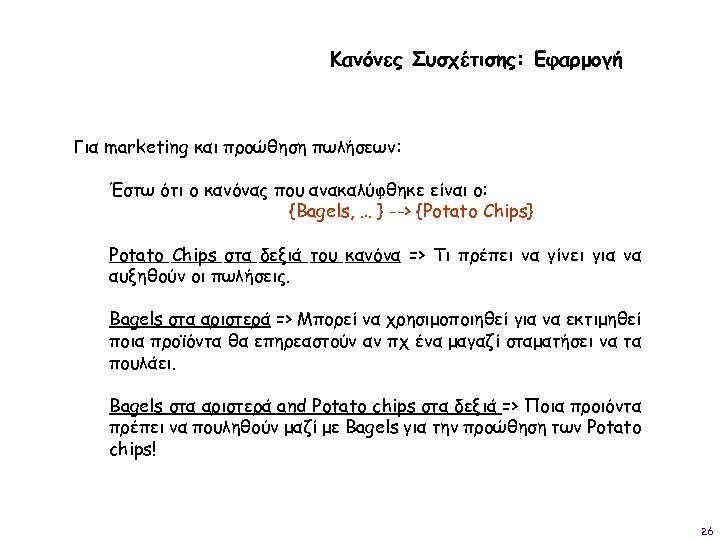 Κανόνες Συσχέτισης: Εφαρμογή

Για marketing και προώθηση πωλήσεων:

Έστω ότι ο κανόνας που ανακαλύφθηκε είναι ο:
{Bagels, ... } --> {Potato Chips}

Potato Chips στα δεξιά του κανόνα => Τι πρέπει να γίνει για να αυξηθούν οι πωλήσεις.

Bagels στα αριστερά => Μπορεί να χρησιμοποιηθεί για να εκτιμηθεί ποια προϊόντα θα επηρεαστούν αν πχ ένα μαγαζί σταματήσει να τα πουλάει.

Bagels στα αριστερά and Potato chips στα δεξιά => Ποια προιόντα πρέπει να πουληθούν μαζί με Bagels για την προώθηση των Potato chips!

26